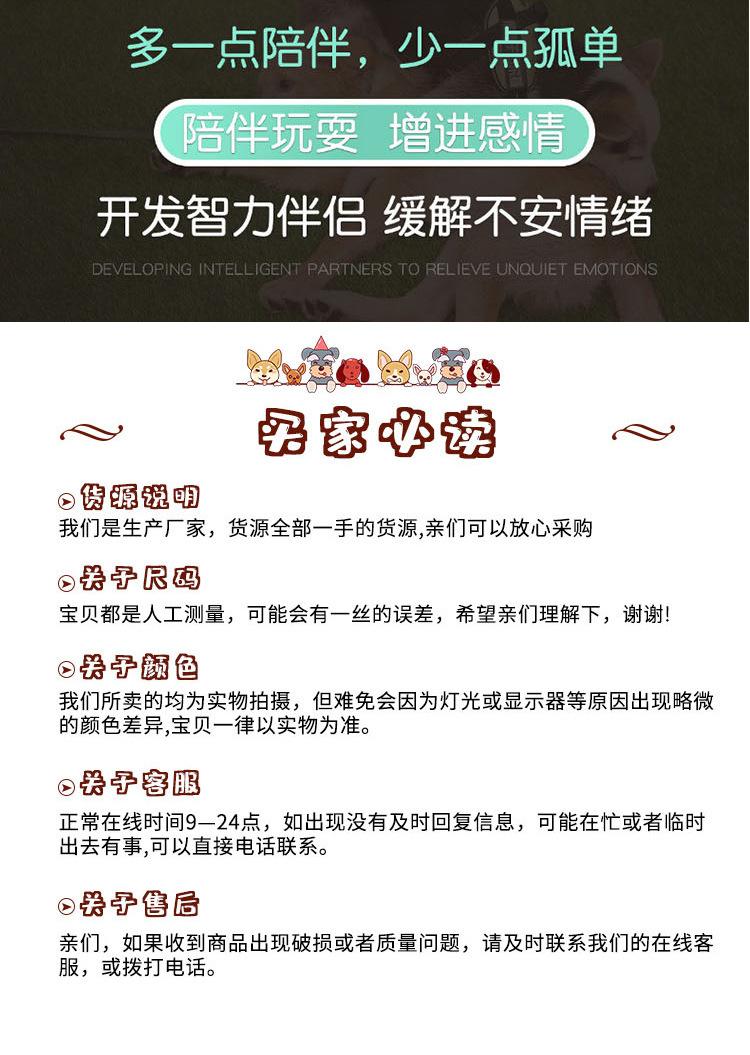 多一点陪伴，少一点孤单

陪伴玩耍 增进感情

开发智力伴侣 缓解不安情绪

DEVELOPING INTELLIGENT PARTNERS TO RELIEVE UNQUIET EMOTIONS

买家必读

货源说明

我们是生产厂家，货源全部一手的货源,亲们可以放心采购

关于尺码

宝贝都是人工测量，可能会有一丝的误差，希望亲们理解下，谢谢!

关于颜色

我们所卖的均为实物拍摄，但难免会因为灯光或显示器等原因出现略微的颜色差异,宝贝一律以实物为准。

关于客服

正常在线时间9—24点，如出现没有及时回复信息，可能在忙或者临时出去有事,可以直接电话联系。

关于售后

亲们，如果收到商品出现破损或者质量问题，请及时联系我们的在线客服，或拨打电话。